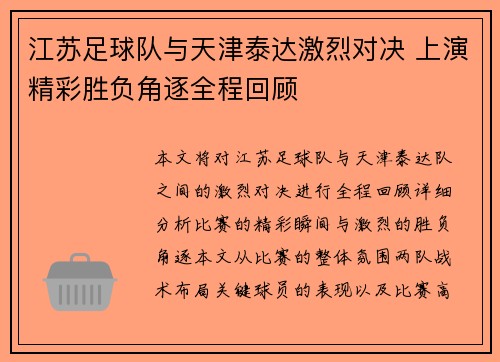 江苏足球队与天津泰达激烈对决 上演精彩胜负角逐全程回顾

本文将对江苏足球队与天津泰达队之间的激烈对决进行全程回顾详细分析比赛的精彩瞬间与激烈的胜负角逐本文从比赛的整体氛围两队战术布局关键球员的表现以及比赛高